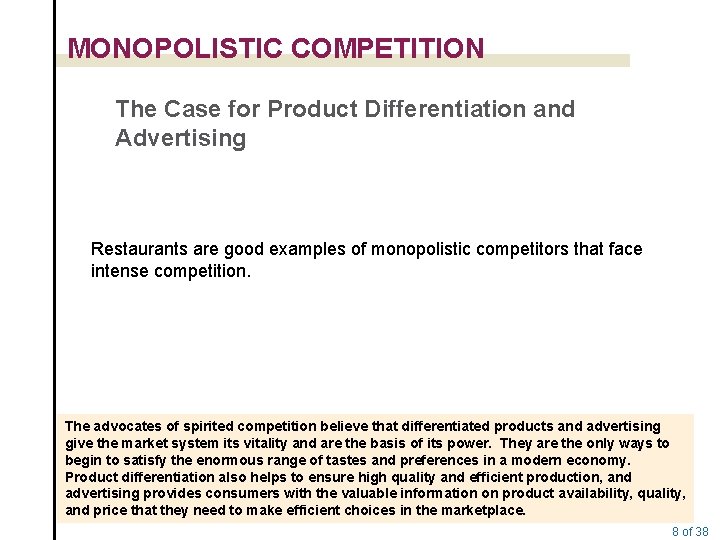 MONOPOLISTIC COMPETITION

The Case for Product Differentiation and Advertising

Restaurants are good examples of monopolistic competitors that face intense competition.

The advocates of spirited competition believe that differentiated products and advertising give the market system its vitality and are the basis of its power. They are the only ways to begin to satisfy the enormous range of tastes and preferences in a modern economy. Product differentiation also helps to ensure high quality and efficient production, and advertising provides consumers with the valuable information on product availability, quality, and price that they need to make efficient choices in the marketplace.

8 of 38